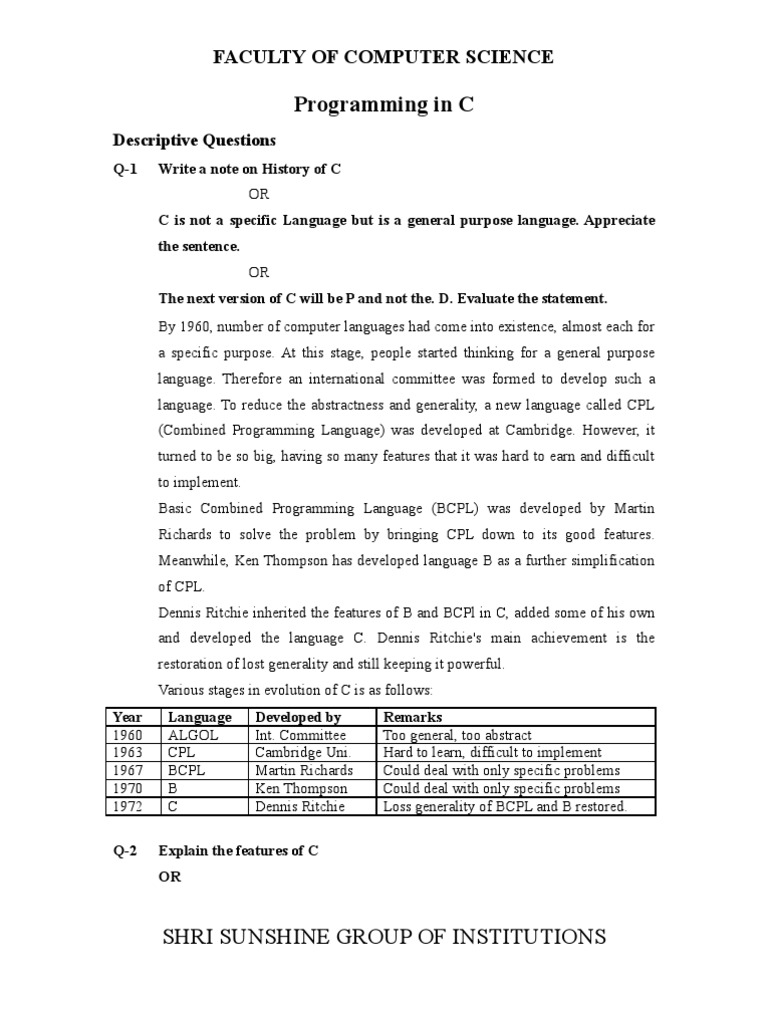 FACULTY OF COMPUTER SCIENCE

Programming in C

Descriptive Questions

Q-1 Write a note on History of C

OR

C is not a specific Language but is a general purpose language. Appreciate the sentence.

OR

The next version of C will be P and not the. D. Evaluate the statement.

By 1960, number of computer languages had come into existence, almost each for a specific purpose. At this stage, people started thinking for a general purpose language. Therefore an international committee was formed to develop such a language. To reduce the abstractness and generality, a new language called CPL (Combined Programming Language) was developed at Cambridge. However, it turned to be so big, having so many features that it was hard to earn and difficult to implement.

Basic Combined Programming Language (BCPL) was developed by Martin Richards to solve the problem by bringing CPL down to its good features. Meanwhile, Ken Thompson has developed language B as a further simplification of CPL.

Dennis Ritchie inherited the features of B and BCPl in C, added some of his own and developed the language C. Dennis Ritchie's main achievement is the restoration of lost generality and still keeping it powerful.

Various stages in evolution of C is as follows:

| Year | Language | Developed by | Remarks |
|---|---|---|---|
| 1960 | ALGOL | Int. Committee | Too general, too abstract |
| 1963 | CPL | Cambridge Uni. | Hard to learn, difficult to implement |
| 1967 | BCPL | Martin Richards | Could deal with only specific problems |
| 1970 | B | Ken Thompson | Could deal with only specific problems |
| 1972 | C | Dennis Ritchie | Loss generality of BCPL and B restored. |

Q-2 Explain the features of C

OR

SHRI SUNSHINE GROUP OF INSTITUTIONS